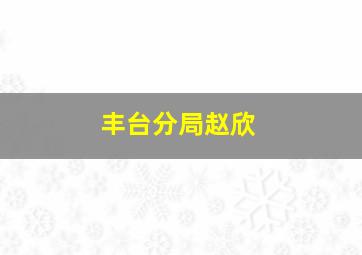 丰台分局赵欣